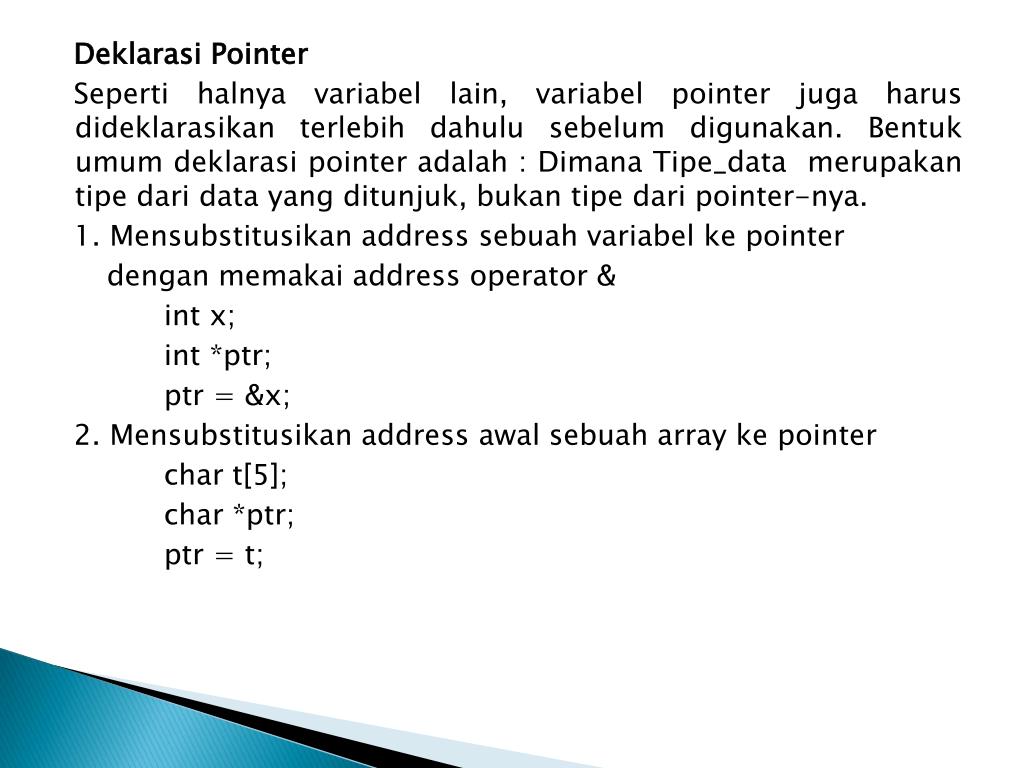 Deklarasi Pointer

Seperti halnya variabel lain, variabel pointer juga harus dideklarasikan terlebih dahulu sebelum digunakan. Bentuk umum deklarasi pointer adalah : Dimana Tipe_data merupakan tipe dari data yang ditunjuk, bukan tipe dari pointer-nya.

1. Mensubstitusikan address sebuah variabel ke pointer dengan memakai address operator &

int x;
int *ptr;
ptr = &x;

2. Mensubstitusikan address awal sebuah array ke pointer

char t[5];
char *ptr;
ptr = t;